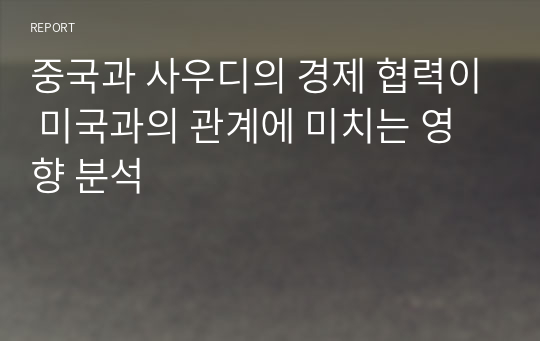 REPORT

중국과 사우디의 경제 협력이 미국과의 관계에 미치는 영향 분석